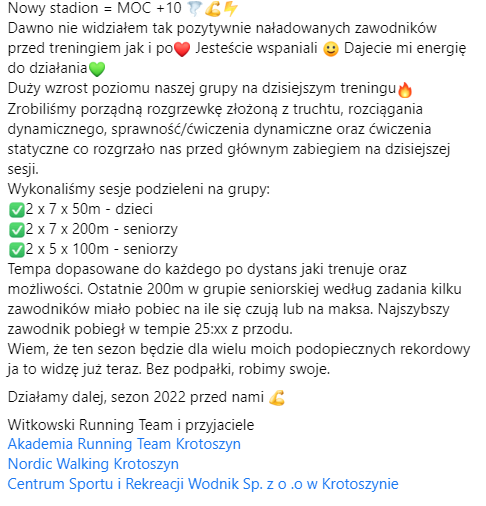 Nowy stadion = MOC +10 🌪️💪⚡
Dawno nie widziałem tak pozytywnie naładowanych zawodników przed treningiem jak i po❤️ Jesteście wspaniali 🙂 Dajecie mi energię do działania💚
Duży wzrost poziomu naszej grupy na dzisiejszym treningu🔥
Zrobiliśmy porządną rozgrzewkę złożoną z truchtu, rozciągania dynamicznego, sprawność/ćwiczenia dynamiczne oraz ćwiczenia statyczne co rozgrzało nas przed głównym zabiegiem na dzisiejszej sesji.
Wykonaliśmy sesje podzieleni na grupy:
✅2 x 7 x 50m - dzieci
✅2 x 7 x 200m - seniorzy
✅2 x 5 x 100m - seniorzy
Tempa dopasowane do każdego po dystans jaki trenuje oraz możliwości. Ostatnie 200m w grupie seniorskiej według zadania kilku zawodników miało pobiec na ile się czują lub na maksa. Najszybszy zawodnik pobiegł w tempie 25:xx z przodu.
Wiem, że ten sezon będzie dla wielu moich podopiecznych rekordowy ja to widzę już teraz. Bez podpałki, robimy swoje.

Działamy dalej, sezon 2022 przed nami 💪

Witkowski Running Team i przyjaciele
Akademia Running Team Krotoszyn
Nordic Walking Krotoszyn
Centrum Sportu i Rekreacji Wodnik Sp. z o .o w Krotoszynie